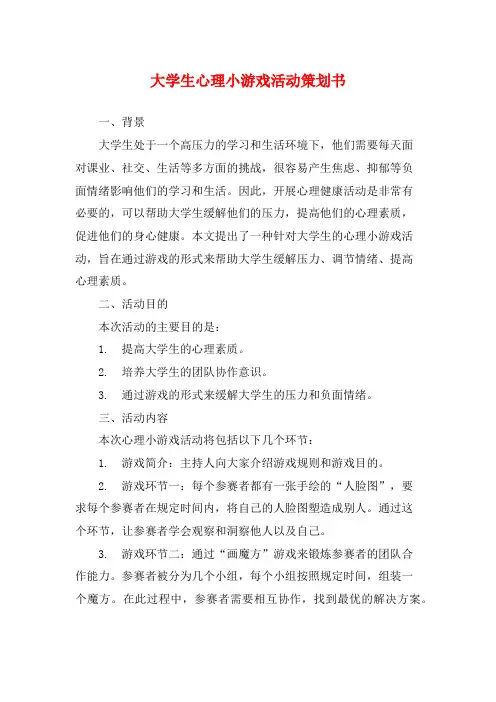 大学生心理小游戏活动策划书

一、背景

大学生处于一个高压力的学习和生活环境下，他们需要每天面对课业、社交、生活等多方面的挑战，很容易产生焦虑、抑郁等负面情绪影响他们的学习和生活。因此，开展心理健康活动是非常有必要的，可以帮助大学生缓解他们的压力，提高他们的心理素质，促进他们的身心健康。本文提出了一种针对大学生的心理小游戏活动，旨在通过游戏的形式来帮助大学生缓解压力、调节情绪、提高心理素质。

二、活动目的

本次活动的主要目的是：

1. 提高大学生的心理素质。

2. 培养大学生的团队协作意识。

3. 通过游戏的形式来缓解大学生的压力和负面情绪。

三、活动内容

本次心理小游戏活动将包括以下几个环节：

1. 游戏简介：主持人向大家介绍游戏规则和游戏目的。

2. 游戏环节一：每个参赛者都有一张手绘的“人脸图”，要求每个参赛者在规定时间内，将自己的人脸图塑造成别人。通过这个环节，让参赛者学会观察和洞察他人以及自己。

3. 游戏环节二：通过“画魔方”游戏来锻炼参赛者的团队合作能力。参赛者被分为几个小组，每个小组按照规定时间，组装一个魔方。在此过程中，参赛者需要相互协作，找到最优的解决方案。